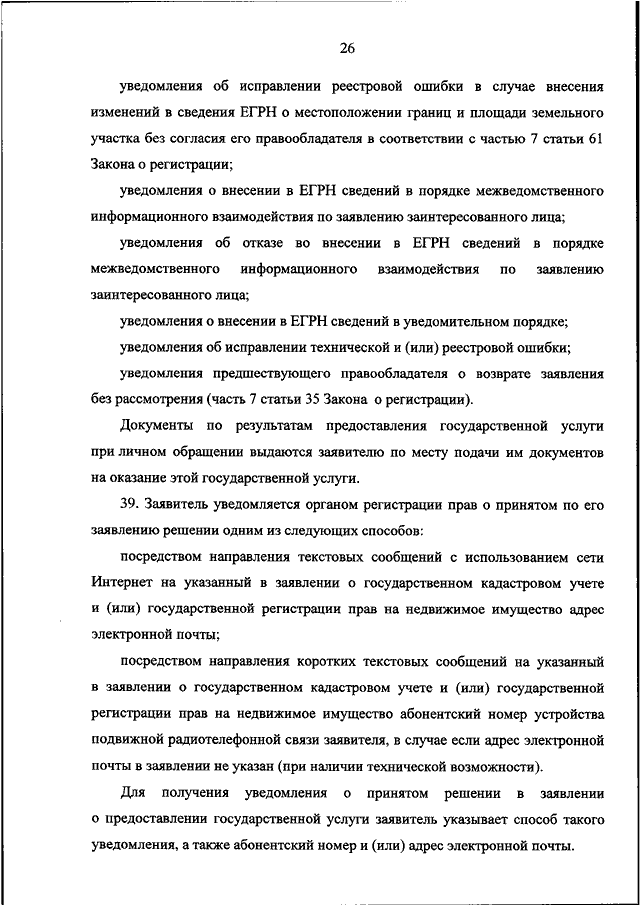 26

уведомления об исправлении реестровой ошибки в случае внесения изменений в сведения ЕГРН о местоположении границ и площади земельного участка без согласия его правообладателя в соответствии с частью 7 статьи 61 Закона о регистрации;

уведомления о внесении в ЕГРН сведений в порядке межведомственного информационного взаимодействия по заявлению заинтересованного лица;

уведомления об отказе во внесении в ЕГРН сведений в порядке межведомственного информационного взаимодействия по заявлению заинтересованного лица;

уведомления о внесении в ЕГРН сведений в уведомительном порядке;

уведомления об исправлении технической и (или) реестровой ошибки;

уведомления предшествующего правообладателя о возврате заявления без рассмотрения (часть 7 статьи 35 Закона о регистрации).

Документы по результатам предоставления государственной услуги при личном обращении выдаются заявителю по месту подачи им документов на оказание этой государственной услуги.

39. Заявитель уведомляется органом регистрации прав о принятом по его заявлению решении одним из следующих способов:

посредством направления текстовых сообщений с использованием сети Интернет на указанный в заявлении о государственном кадастровом учете и (или) государственной регистрации прав на недвижимое имущество адрес электронной почты;

посредством направления коротких текстовых сообщений на указанный в заявлении о государственном кадастровом учете и (или) государственной регистрации прав на недвижимое имущество абонентский номер устройства подвижной радиотелефонной связи заявителя, в случае если адрес электронной почты в заявлении не указан (при наличии технической возможности).

Для получения уведомления о принятом решении в заявлении о предоставлении государственной услуги заявитель указывает способ такого уведомления, а также абонентский номер и (или) адрес электронной почты.